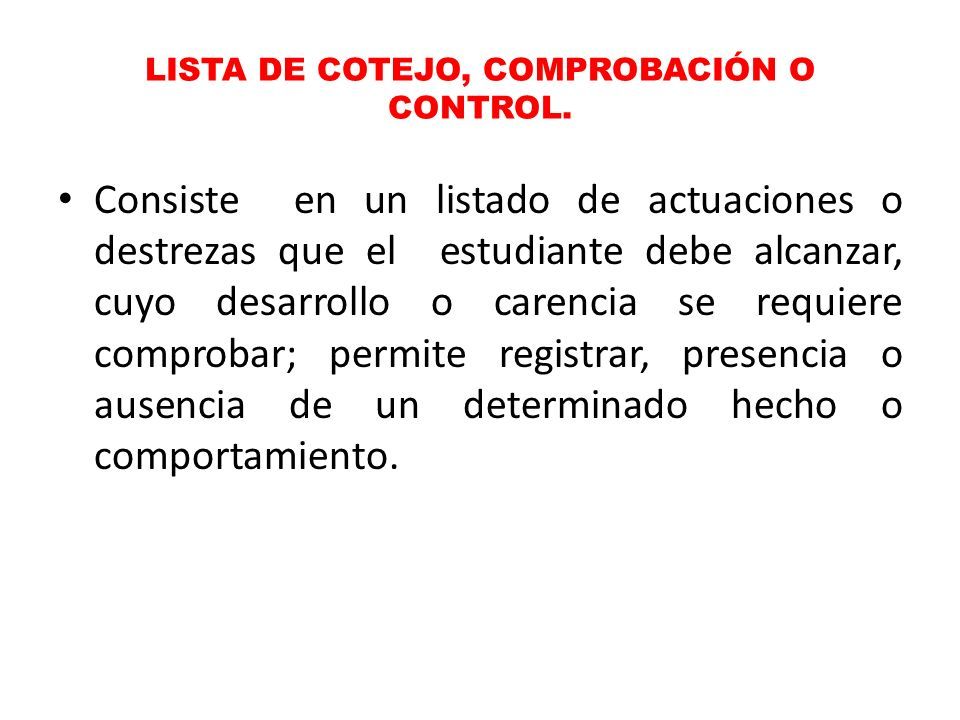 LISTA DE COTEJO, COMPROBACIÓN O CONTROL.

• Consiste en un listado de actuaciones o destrezas que el estudiante debe alcanzar, cuyo desarrollo o carencia se requiere comprobar; permite registrar, presencia o ausencia de un determinado hecho o comportamiento.